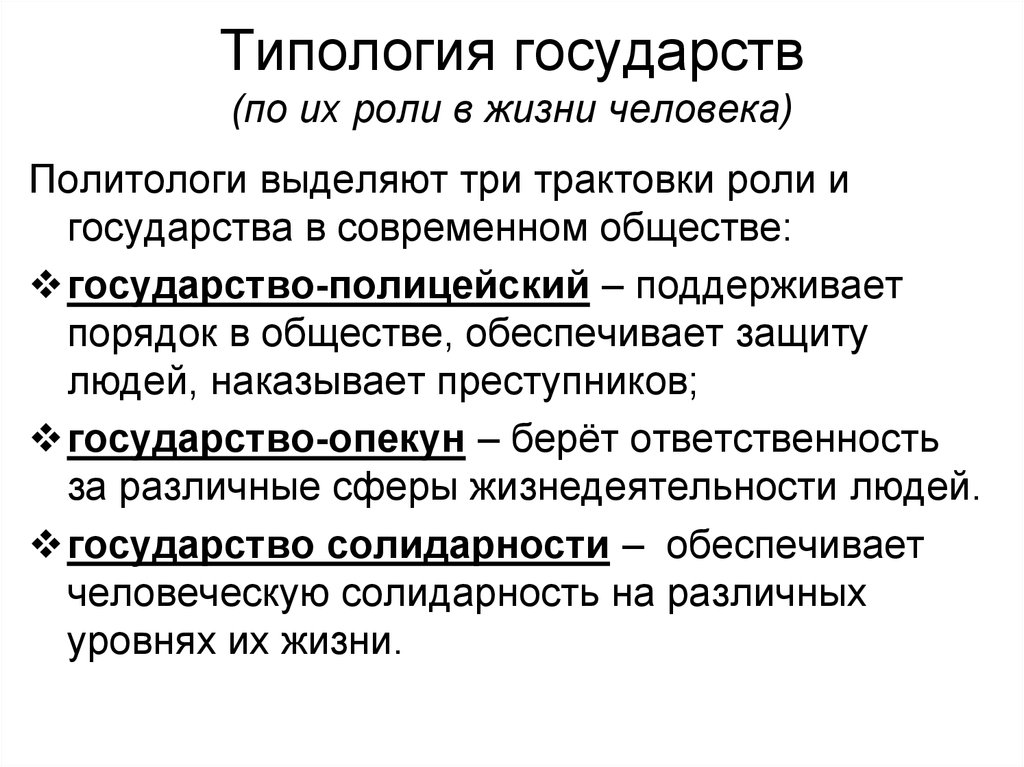 Типология государств
(по их роли в жизни человека)

Политологи выделяют три трактовки роли и государства в современном обществе:

❖ государство-полицейский – поддерживает порядок в обществе, обеспечивает защиту людей, наказывает преступников;

❖ государство-опекун – берёт ответственность за различные сферы жизнедеятельности людей.

❖ государство солидарности – обеспечивает человеческую солидарность на различных уровнях их жизни.